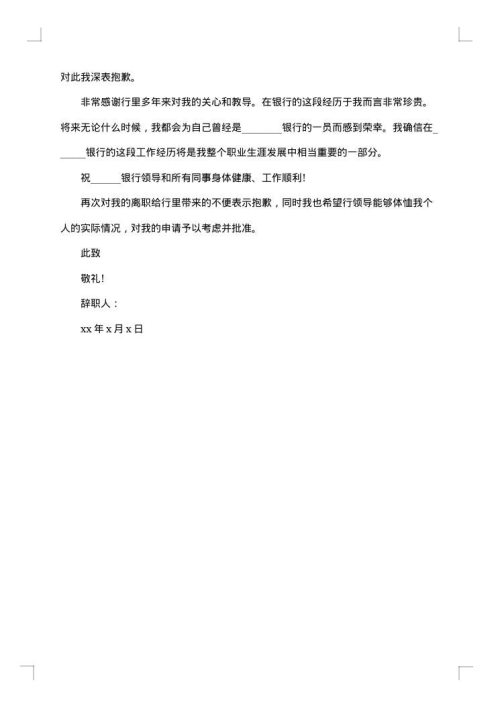 对此我深表抱歉。

非常感谢行里多年来对我的关心和教导。在银行的这段经历于我而言非常珍贵。将来无论什么时候，我都会为自己曾经是________银行的一员而感到荣幸。我确信在______银行的这段工作经历将是我整个职业生涯发展中相当重要的一部分。

祝______银行领导和所有同事身体健康、工作顺利!

再次对我的离职给行里带来的不便表示抱歉，同时我也希望行领导能够体恤我个人的实际情况，对我的申请予以考虑并批准。

此致

敬礼!

辞职人：

xx 年 x 月 x 日